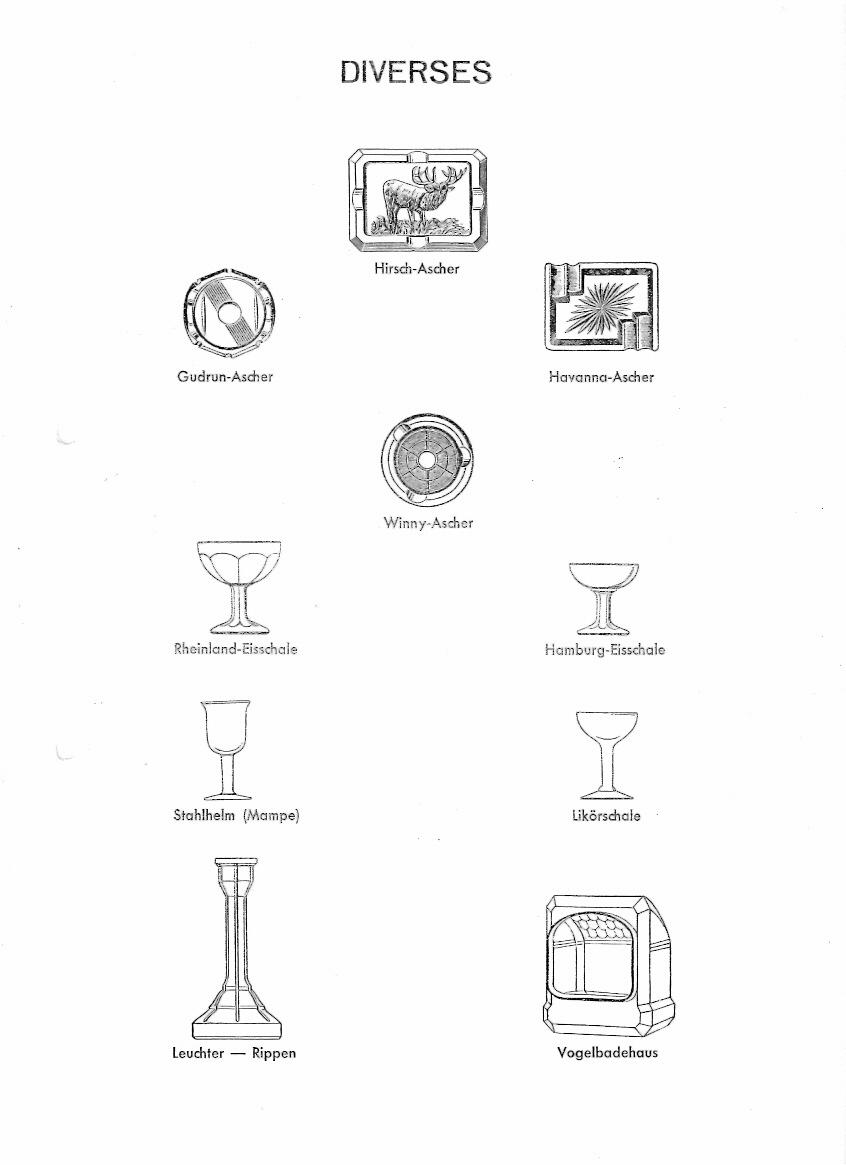 DIVERSES

Hirsch-Ascher

Gudrun-Ascher

Havanna-Ascher

Winny-Ascher

Rheinland-Eisschale

Hamburg-Eisschale

Stahlhelm (Mampe)

Likörschale

Leuchter — Rippen

Vogelbadehaus